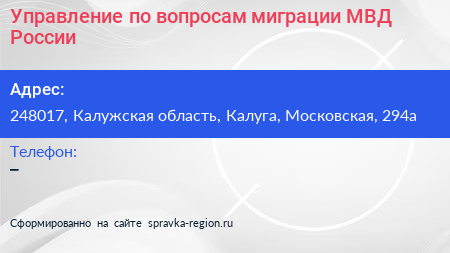 Управление по вопросам миграции МВД России

Адрес:

248017, Калужская область, Калуга, Московская, 294а

Телефон:

–

Сформированно на сайте spravka-region.ru